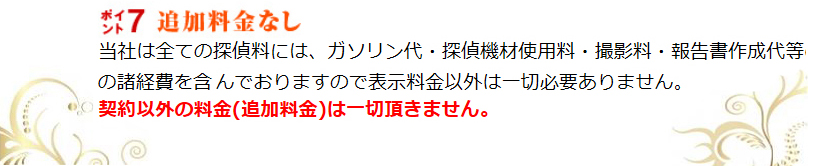 ポイント7 追加料金なし
当社は全ての探偵料には、ガソリン代・探偵機材使用料・撮影料・報告書作成代等の諸経費を含んでおりますので表示料金以外は一切必要ありません。
契約以外の料金(追加料金)は一切頂きません。